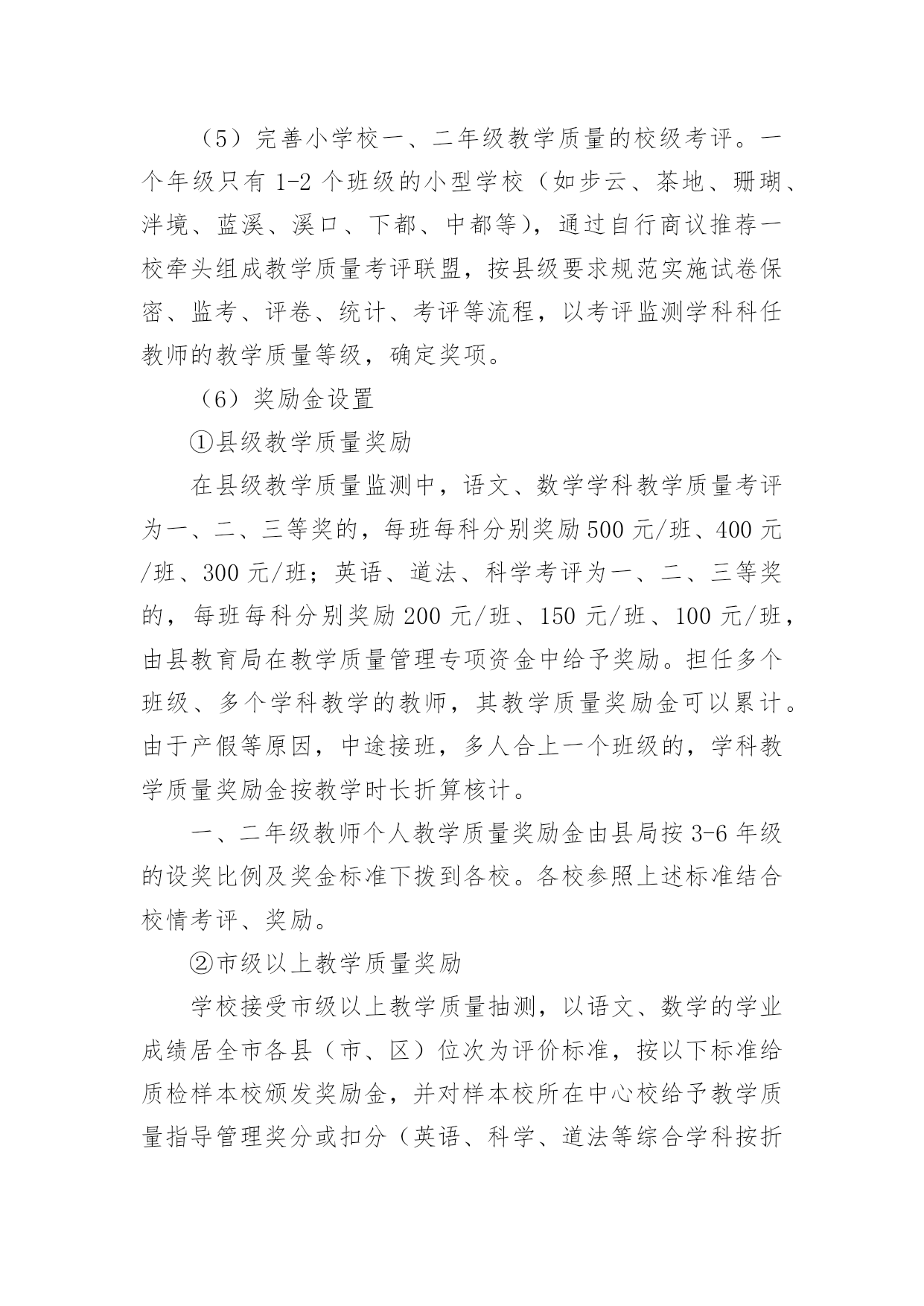 （5）完善小学校一、二年级教学质量的校级考评。一个年级只有 1-2 个班级的小型学校（如步云、茶地、珊瑚、泮境、蓝溪、溪口、下都、中都等），通过自行商议推荐一校牵头组成教学质量考评联盟，按县级要求规范实施试卷保密、监考、评卷、统计、考评等流程，以考评监测学科科任教师的教学质量等级，确定奖项。

（6）奖励金设置

①县级教学质量奖励

在县级教学质量监测中，语文、数学学科教学质量考评为一、二、三等奖的，每班每科分别奖励 500 元/班、400 元/班、300 元/班；英语、道法、科学考评为一、二、三等奖的，每班每科分别奖励 200 元/班、150 元/班、100 元/班，由县教育局在教学质量管理专项资金中给予奖励。担任多个班级、多个学科教学的教师，其教学质量奖励金可以累计。由于产假等原因，中途接班，多人合上一个班级的，学科教学质量奖励金按教学时长折算核计。

一、二年级教师个人教学质量奖励金由县局按 3-6 年级的设奖比例及奖金标准下拨到各校。各校参照上述标准结合校情考评、奖励。

②市级以上教学质量奖励

学校接受市级以上教学质量抽测，以语文、数学的学业成绩居全市各县（市、区）位次为评价标准，按以下标准给质检样本校颁发奖励金，并对样本校所在中心校给予教学质量指导管理奖分或扣分（英语、科学、道法等综合学科按折